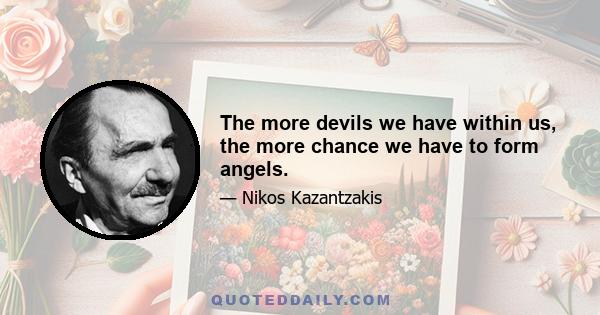 The more devils we have within us, the more chance we have to form angels.

— Nikos Kazantzakis

QUOTEDDAILY.COM